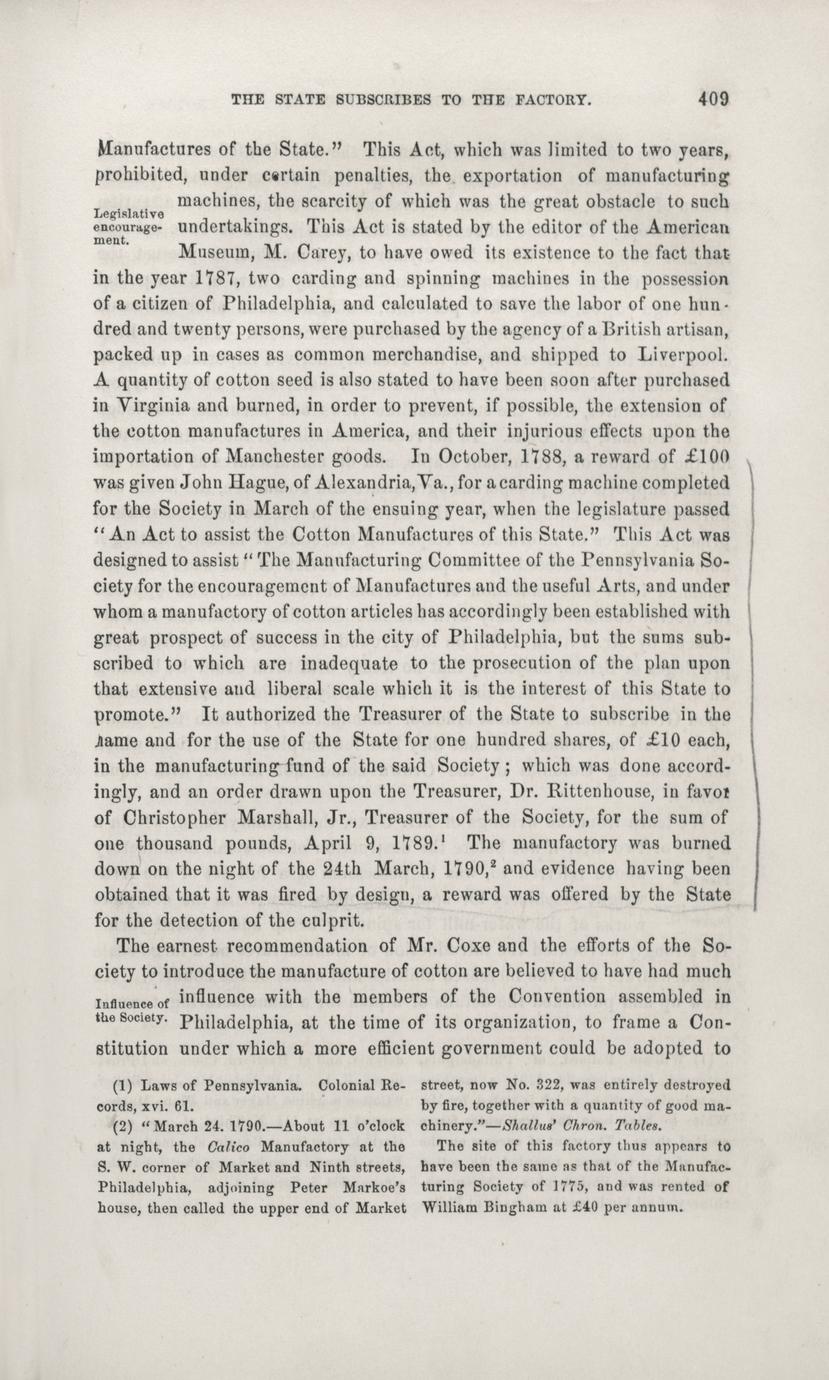 THE STATE SUBSCRIBES TO THE FACTORY. 409

Manufactures of the State." This Act, which was limited to two years, prohibited, under certain penalties, the exportation of manufacturing machines, the scarcity of which was the great obstacle to such undertakings. This Act is stated by the editor of the American Museum, M. Carey, to have owed its existence to the fact that in the year 1787, two carding and spinning machines in the possession of a citizen of Philadelphia, and calculated to save the labor of one hundred and twenty persons, were purchased by the agency of a British artisan, packed up in cases as common merchandise, and shipped to Liverpool. A quantity of cotton seed is also stated to have been soon after purchased in Virginia and burned, in order to prevent, if possible, the extension of the cotton manufactures in America, and their injurious effects upon the importation of Manchester goods. In October, 1788, a reward of £100 was given John Hague, of Alexandria, Va., for a carding machine completed for the Society in March of the ensuing year, when the legislature passed "An Act to assist the Cotton Manufactures of this State." This Act was designed to assist "The Manufacturing Committee of the Pennsylvania Society for the encouragement of Manufactures and the useful Arts, and under whom a manufactory of cotton articles has accordingly been established with great prospect of success in the city of Philadelphia, but the sums subscribed to which are inadequate to the prosecution of the plan upon that extensive and liberal scale which it is the interest of this State to promote." It authorized the Treasurer of the State to subscribe in the name and for the use of the State for one hundred shares, of £10 each, in the manufacturing fund of the said Society; which was done accordingly, and an order drawn upon the Treasurer, Dr. Rittenhouse, in favor of Christopher Marshall, Jr., Treasurer of the Society, for the sum of one thousand pounds, April 9, 1789.$^1$ The manufactory was burned down on the night of the 24th March, 1790,$^2$ and evidence having been obtained that it was fired by design, a reward was offered by the State for the detection of the culprit.

Legislative encouragement.

The earnest recommendation of Mr. Coxe and the efforts of the Society to introduce the manufacture of cotton are believed to have had much influence with the members of the Convention assembled in Philadelphia, at the time of its organization, to frame a Constitution under which a more efficient government could be adopted to

Influence of the Society.

(1) Laws of Pennsylvania. Colonial Records, xvi. 61.

(2) "March 24. 1790.—About 11 o'clock at night, the Calico Manufactory at the S. W. corner of Market and Ninth streets, Philadelphia, adjoining Peter Markoe's house, then called the upper end of Market street, now No. 322, was entirely destroyed by fire, together with a quantity of good machinery."—Shallus' Chron. Tables.

The site of this factory thus appears to have been the same as that of the Manufacturing Society of 1775, and was rented of William Bingham at £40 per annum.